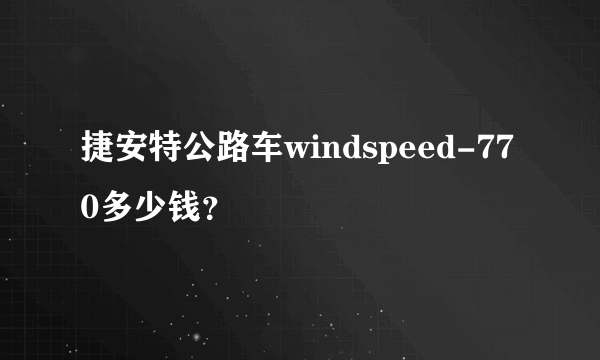 捷安特公路车windspeed-770多少钱?